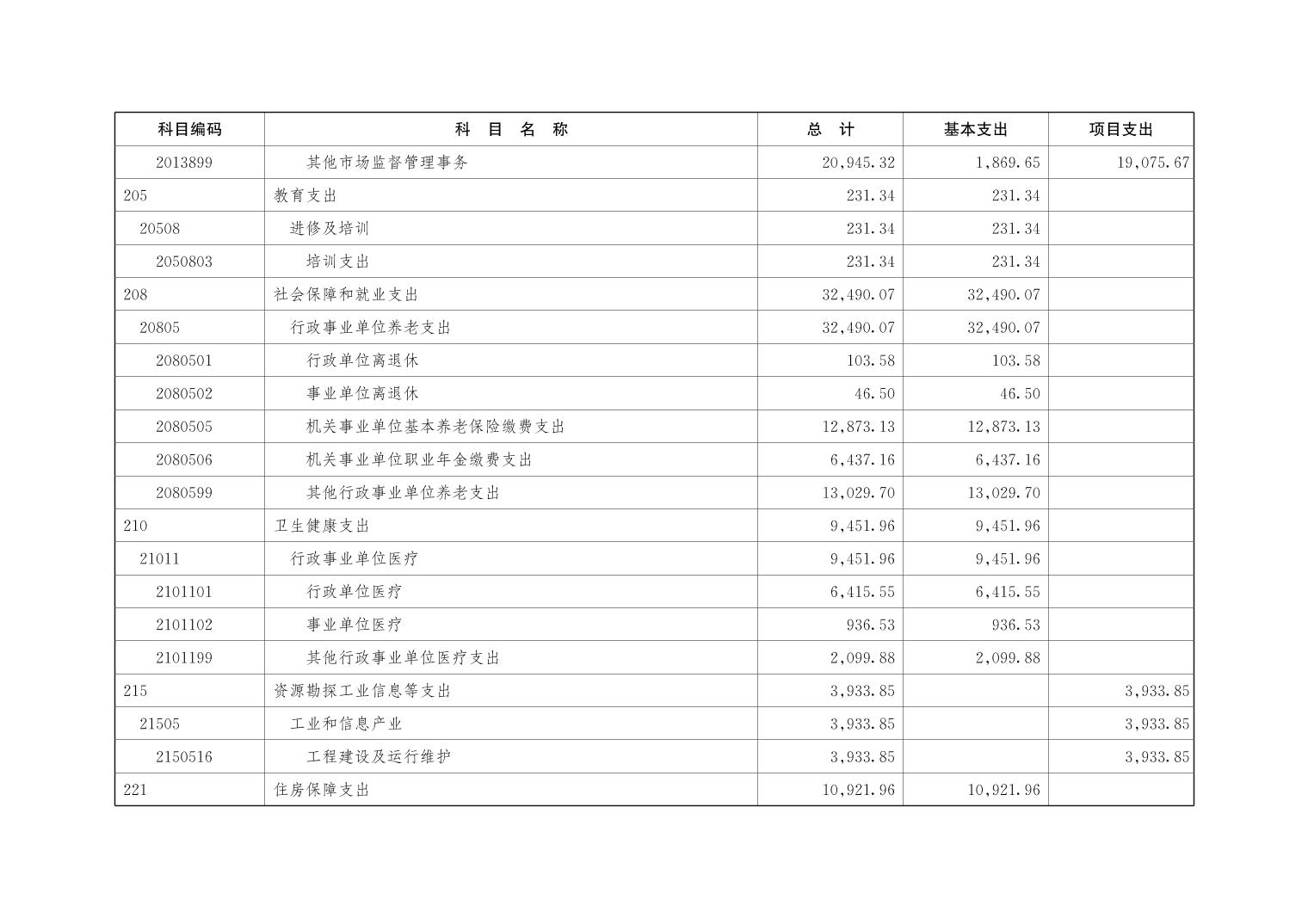 | 科目编码 | 科　目　名　称 | 总　计 | 基本支出 | 项目支出 |
|---|---|---|---|---|
| 2013899 | 其他市场监督管理事务 | 20,945.32 | 1,869.65 | 19,075.67 |
| 205 | 教育支出 | 231.34 | 231.34 | |
| 20508 | 进修及培训 | 231.34 | 231.34 | |
| 2050803 | 培训支出 | 231.34 | 231.34 | |
| 208 | 社会保障和就业支出 | 32,490.07 | 32,490.07 | |
| 20805 | 行政事业单位养老支出 | 32,490.07 | 32,490.07 | |
| 2080501 | 行政单位离退休 | 103.58 | 103.58 | |
| 2080502 | 事业单位离退休 | 46.50 | 46.50 | |
| 2080505 | 机关事业单位基本养老保险缴费支出 | 12,873.13 | 12,873.13 | |
| 2080506 | 机关事业单位职业年金缴费支出 | 6,437.16 | 6,437.16 | |
| 2080599 | 其他行政事业单位养老支出 | 13,029.70 | 13,029.70 | |
| 210 | 卫生健康支出 | 9,451.96 | 9,451.96 | |
| 21011 | 行政事业单位医疗 | 9,451.96 | 9,451.96 | |
| 2101101 | 行政单位医疗 | 6,415.55 | 6,415.55 | |
| 2101102 | 事业单位医疗 | 936.53 | 936.53 | |
| 2101199 | 其他行政事业单位医疗支出 | 2,099.88 | 2,099.88 | |
| 215 | 资源勘探工业信息等支出 | 3,933.85 | | 3,933.85 |
| 21505 | 工业和信息产业 | 3,933.85 | | 3,933.85 |
| 2150516 | 工程建设及运行维护 | 3,933.85 | | 3,933.85 |
| 221 | 住房保障支出 | 10,921.96 | 10,921.96 | |